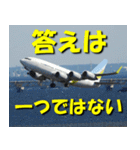 答えは

一つではない